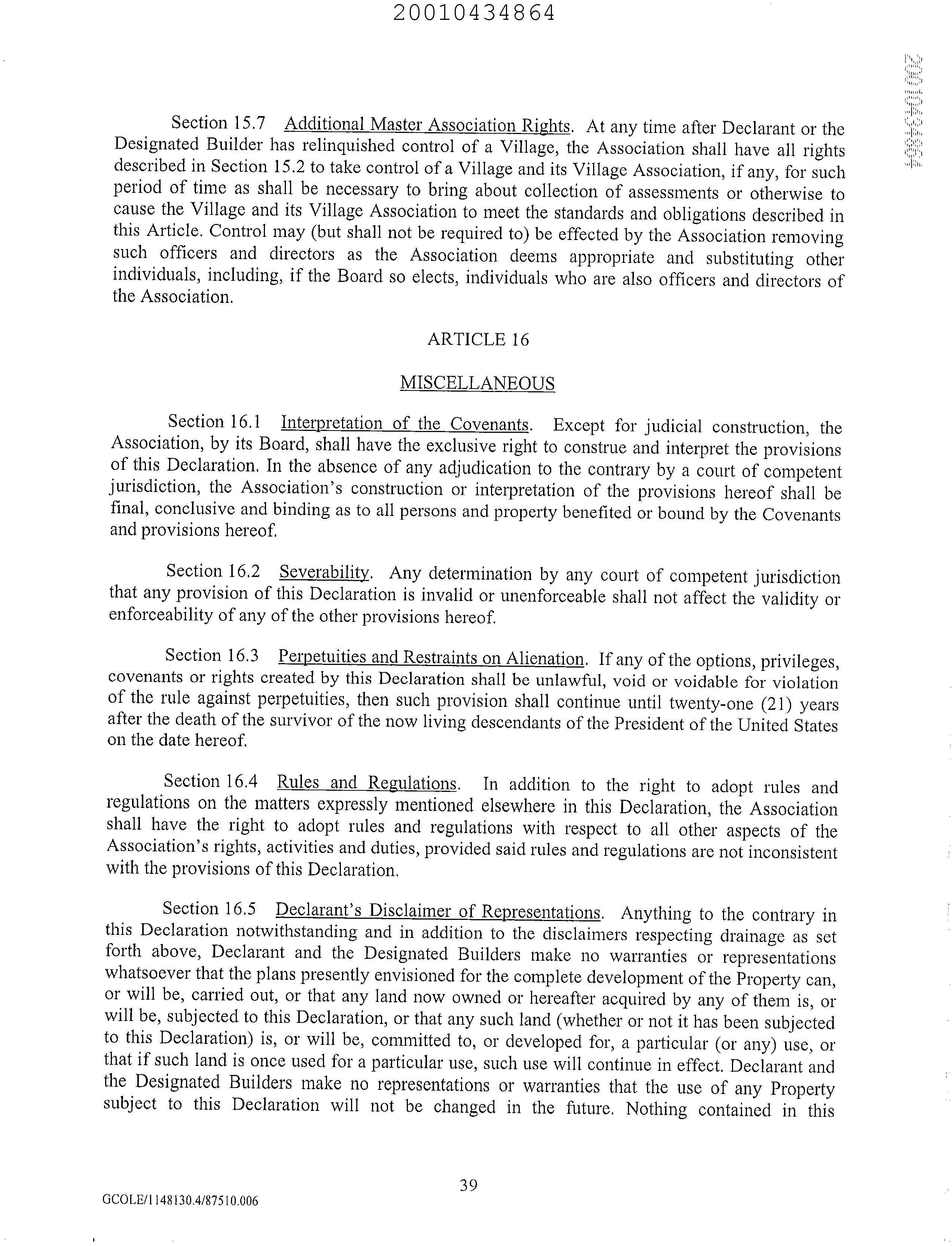 20010434864

20010434864

Section 15.7 Additional Master Association Rights. At any time after Declarant or the Designated Builder has relinquished control of a Village, the Association shall have all rights described in Section 15.2 to take control of a Village and its Village Association, if any, for such period of time as shall be necessary to bring about collection of assessments or otherwise to cause the Village and its Village Association to meet the standards and obligations described in this Article. Control may (but shall not be required to) be effected by the Association removing such officers and directors as the Association deems appropriate and substituting other individuals, including, if the Board so elects, individuals who are also officers and directors of the Association.

ARTICLE 16

MISCELLANEOUS

Section 16.1 Interpretation of the Covenants. Except for judicial construction, the Association, by its Board, shall have the exclusive right to construe and interpret the provisions of this Declaration. In the absence of any adjudication to the contrary by a court of competent jurisdiction, the Association's construction or interpretation of the provisions hereof shall be final, conclusive and binding as to all persons and property benefited or bound by the Covenants and provisions hereof.

Section 16.2 Severability. Any determination by any court of competent jurisdiction that any provision of this Declaration is invalid or unenforceable shall not affect the validity or enforceability of any of the other provisions hereof.

Section 16.3 Perpetuities and Restraints on Alienation. If any of the options, privileges, covenants or rights created by this Declaration shall be unlawful, void or voidable for violation of the rule against perpetuities, then such provision shall continue until twenty-one (21) years after the death of the survivor of the now living descendants of the President of the United States on the date hereof.

Section 16.4 Rules and Regulations. In addition to the right to adopt rules and regulations on the matters expressly mentioned elsewhere in this Declaration, the Association shall have the right to adopt rules and regulations with respect to all other aspects of the Association's rights, activities and duties, provided said rules and regulations are not inconsistent with the provisions of this Declaration.

Section 16.5 Declarant's Disclaimer of Representations. Anything to the contrary in this Declaration notwithstanding and in addition to the disclaimers respecting drainage as set forth above, Declarant and the Designated Builders make no warranties or representations whatsoever that the plans presently envisioned for the complete development of the Property can, or will be, carried out, or that any land now owned or hereafter acquired by any of them is, or will be, subjected to this Declaration, or that any such land (whether or not it has been subjected to this Declaration) is, or will be, committed to, or developed for, a particular (or any) use, or that if such land is once used for a particular use, such use will continue in effect. Declarant and the Designated Builders make no representations or warranties that the use of any Property subject to this Declaration will not be changed in the future. Nothing contained in this

39

GCOLE/1148130.4/87510.006